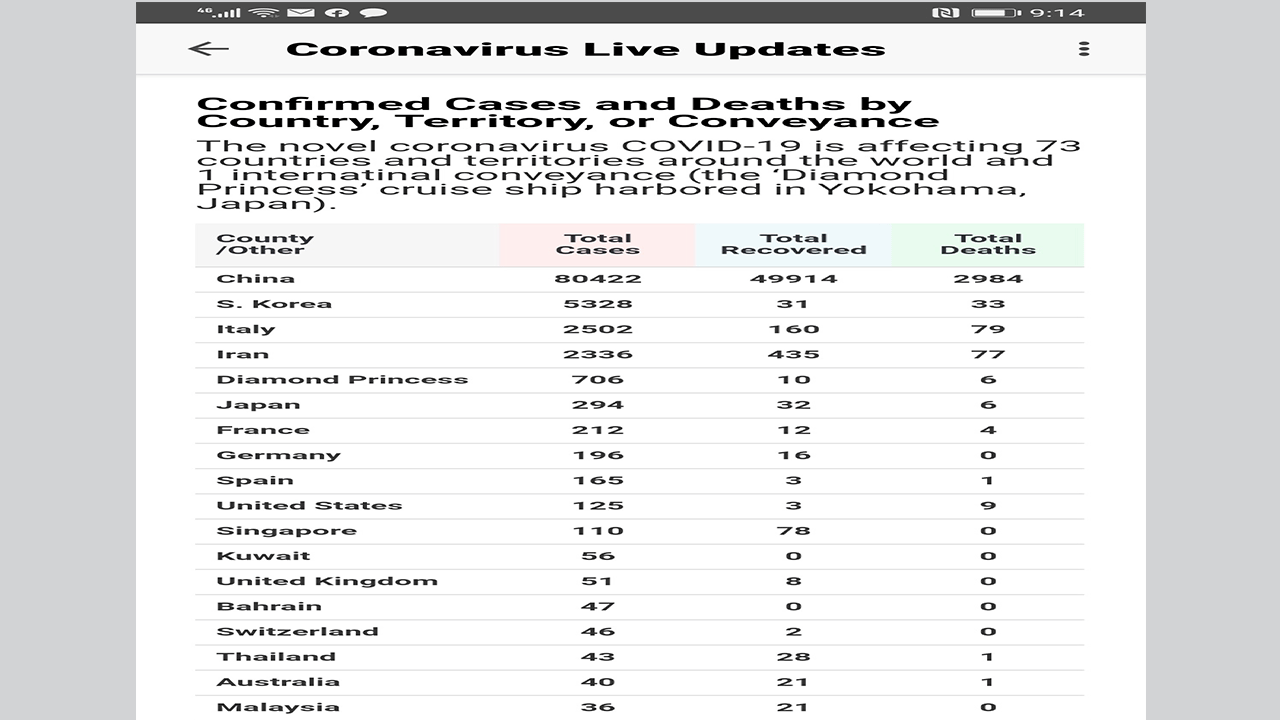 4G 9:14

Coronavirus Live Updates

Confirmed Cases and Deaths by Country, Territory, or Conveyance

The novel coronavirus COVID-19 is affecting 73 countries and territories around the world and 1 internatinal conveyance (the 'Diamond Princess' cruise ship harbored in Yokohama, Japan).

| County /Other | Total Cases | Total Recovered | Total Deaths |
|---|---|---|---|
| China | 80422 | 49914 | 2984 |
| S. Korea | 5328 | 31 | 33 |
| Italy | 2502 | 160 | 79 |
| Iran | 2336 | 435 | 77 |
| Diamond Princess | 706 | 10 | 6 |
| Japan | 294 | 32 | 6 |
| France | 212 | 12 | 4 |
| Germany | 196 | 16 | 0 |
| Spain | 165 | 3 | 1 |
| United States | 125 | 3 | 9 |
| Singapore | 110 | 78 | 0 |
| Kuwait | 56 | 0 | 0 |
| United Kingdom | 51 | 8 | 0 |
| Bahrain | 47 | 0 | 0 |
| Switzerland | 46 | 2 | 0 |
| Thailand | 43 | 28 | 1 |
| Australia | 40 | 21 | 1 |
| Malaysia | 36 | 21 | 0 |